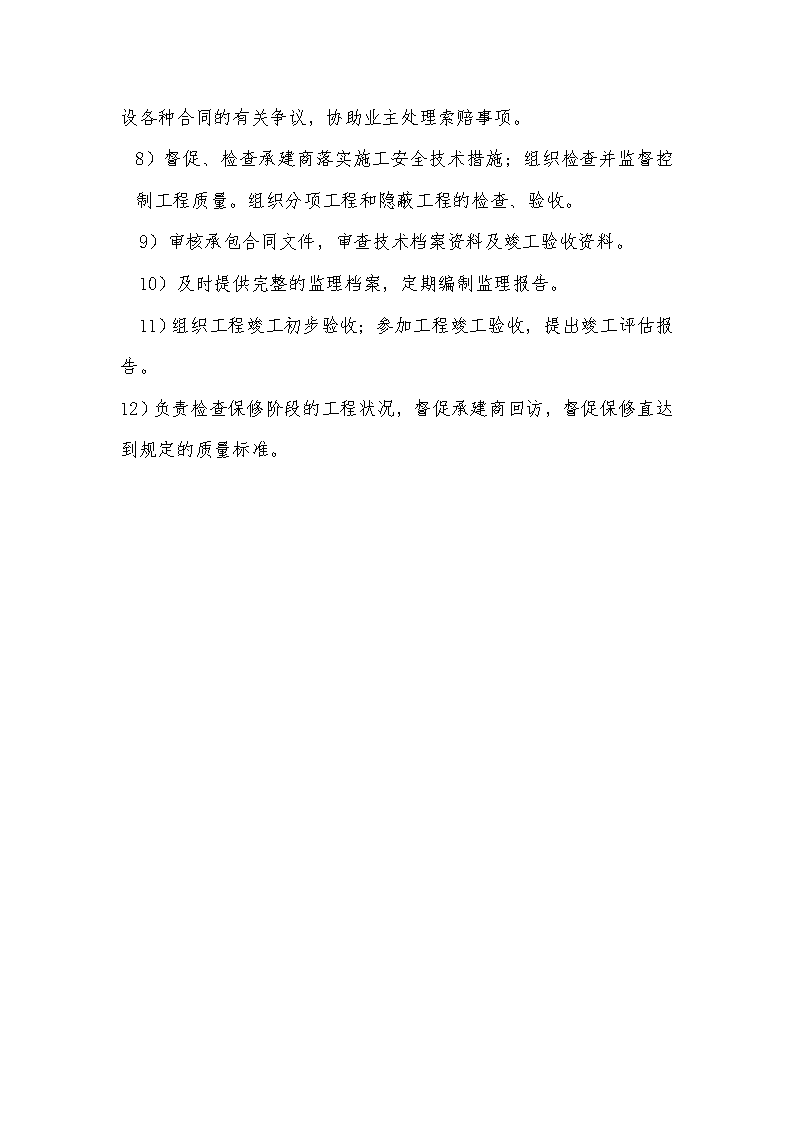 设各种合同的有关争议，协助业主处理索赔事项。

8）督促、检查承建商落实施工安全技术措施；组织检查并监督控制工程质量。组织分项工程和隐蔽工程的检查、验收。

9）审核承包合同文件，审查技术档案资料及竣工验收资料。

10）及时提供完整的监理档案，定期编制监理报告。

11）组织工程竣工初步验收；参加工程竣工验收，提出竣工评估报告。

12）负责检查保修阶段的工程状况，督促承建商回访，督促保修直达到规定的质量标准。